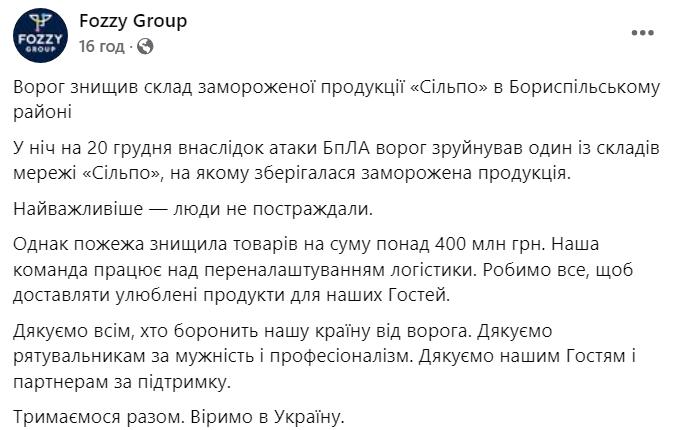 FOZZY GROUP

Fozzy Group
16 год ·

Ворог знищив склад замороженої продукції «Сільпо» в Бориспільському районі

У ніч на 20 грудня внаслідок атаки БпЛА ворог зруйнував один із складів мережі «Сільпо», на якому зберігалася заморожена продукція.

Найважливіше — люди не постраждали.

Однак пожежа знищила товарів на суму понад 400 млн грн. Наша команда працює над переналаштуванням логістики. Робимо все, щоб доставляти улюблені продукти для наших Гостей.

Дякуємо всім, хто боронить нашу країну від ворога. Дякуємо рятувальникам за мужність і професіоналізм. Дякуємо нашим Гостям і партнерам за підтримку.

Тримаємося разом. Віримо в Україну.